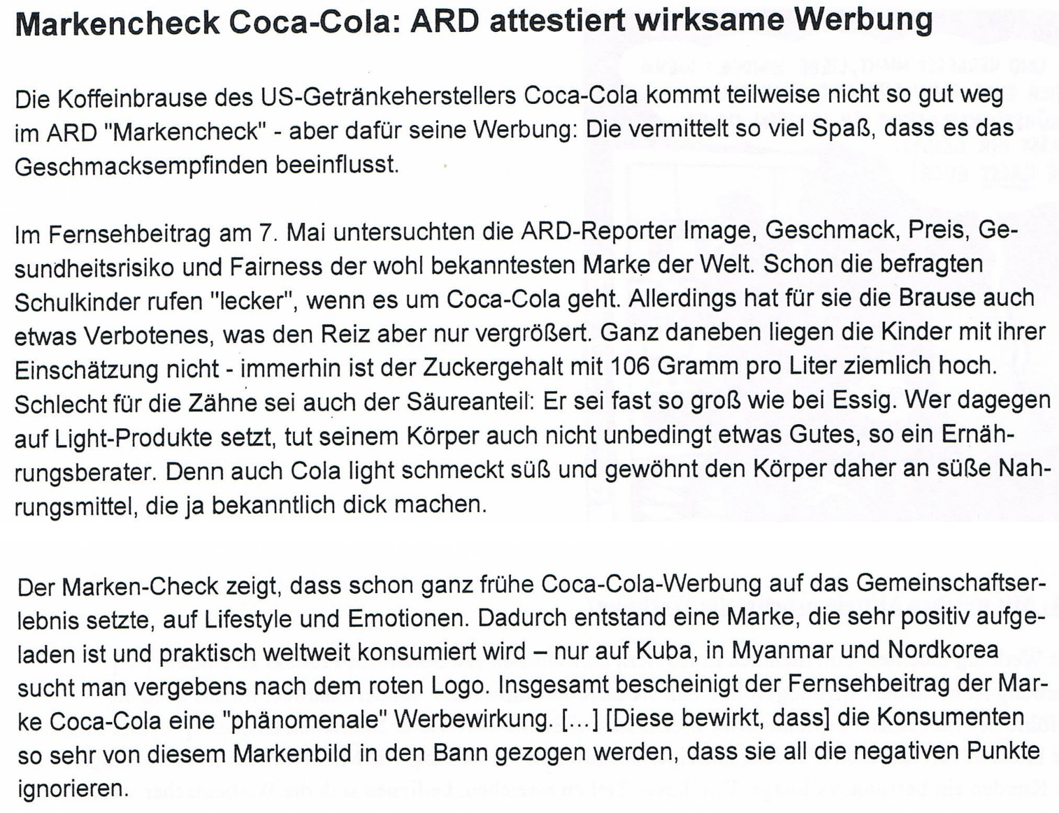 Markencheck Coca-Cola: ARD attestiert wirksame Werbung

Die Koffeinbrause des US-Getränkeherstellers Coca-Cola kommt teilweise nicht so gut weg im ARD "Markencheck" - aber dafür seine Werbung: Die vermittelt so viel Spaß, dass es das Geschmacksempfinden beeinflusst.

Im Fernsehbeitrag am 7. Mai untersuchten die ARD-Reporter Image, Geschmack, Preis, Gesundheitsrisiko und Fairness der wohl bekanntesten Marke der Welt. Schon die befragten Schulkinder rufen "lecker", wenn es um Coca-Cola geht. Allerdings hat für sie die Brause auch etwas Verbotenes, was den Reiz aber nur vergrößert. Ganz daneben liegen die Kinder mit ihrer Einschätzung nicht - immerhin ist der Zuckergehalt mit 106 Gramm pro Liter ziemlich hoch. Schlecht für die Zähne sei auch der Säureanteil: Er sei fast so groß wie bei Essig. Wer dagegen auf Light-Produkte setzt, tut seinem Körper auch nicht unbedingt etwas Gutes, so ein Ernährungsberater. Denn auch Cola light schmeckt süß und gewöhnt den Körper daher an süße Nahrungsmittel, die ja bekanntlich dick machen.

Der Marken-Check zeigt, dass schon ganz frühe Coca-Cola-Werbung auf das Gemeinschaftserlebnis setzte, auf Lifestyle und Emotionen. Dadurch entstand eine Marke, die sehr positiv aufgeladen ist und praktisch weltweit konsumiert wird – nur auf Kuba, in Myanmar und Nordkorea sucht man vergebens nach dem roten Logo. Insgesamt bescheinigt der Fernsehbeitrag der Marke Coca-Cola eine "phänomenale" Werbewirkung. [...] [Diese bewirkt, dass] die Konsumenten so sehr von diesem Markenbild in den Bann gezogen werden, dass sie all die negativen Punkte ignorieren.